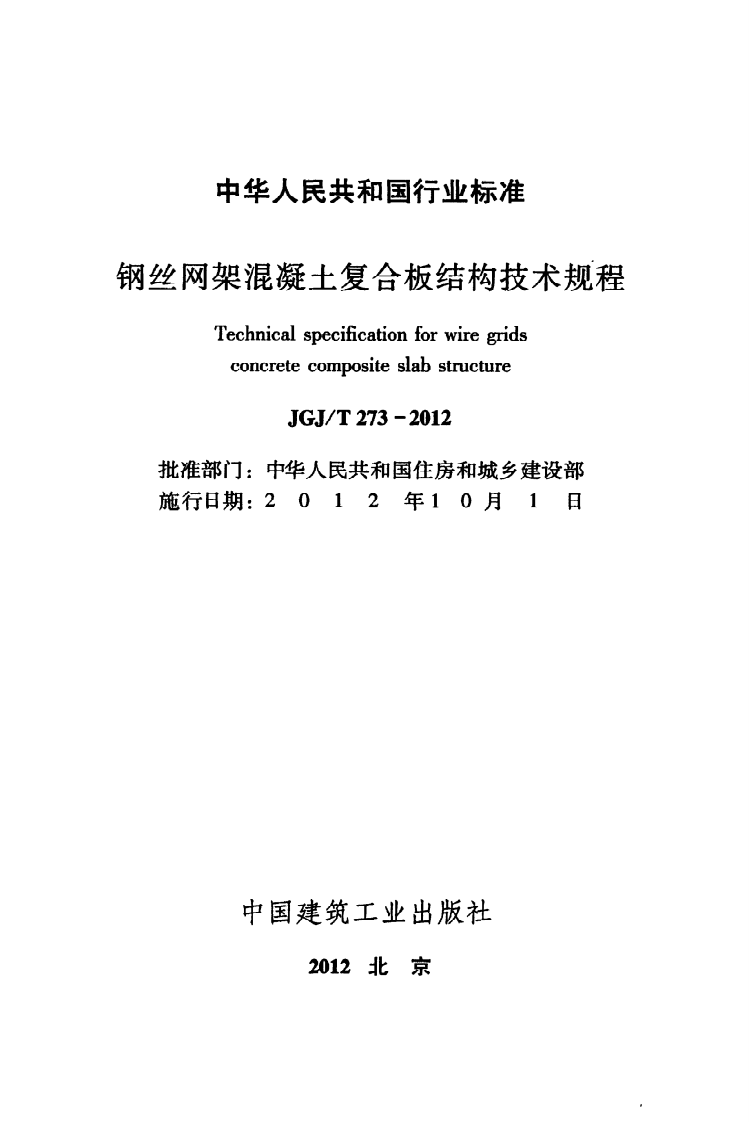 中华人民共和国行业标准

钢丝网架混凝土复合板结构技术规程

Technical specification for wire grids concrete composite slab structure

JGJ/T 273-2012

批准部门：中华人民共和国住房和城乡建设部
施行日期：2012年10月1日

中国建筑工业出版社

2012 北京